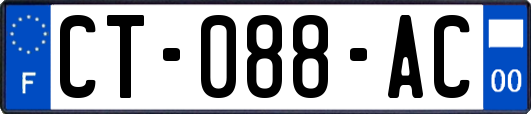 F
CT-088-AC
00